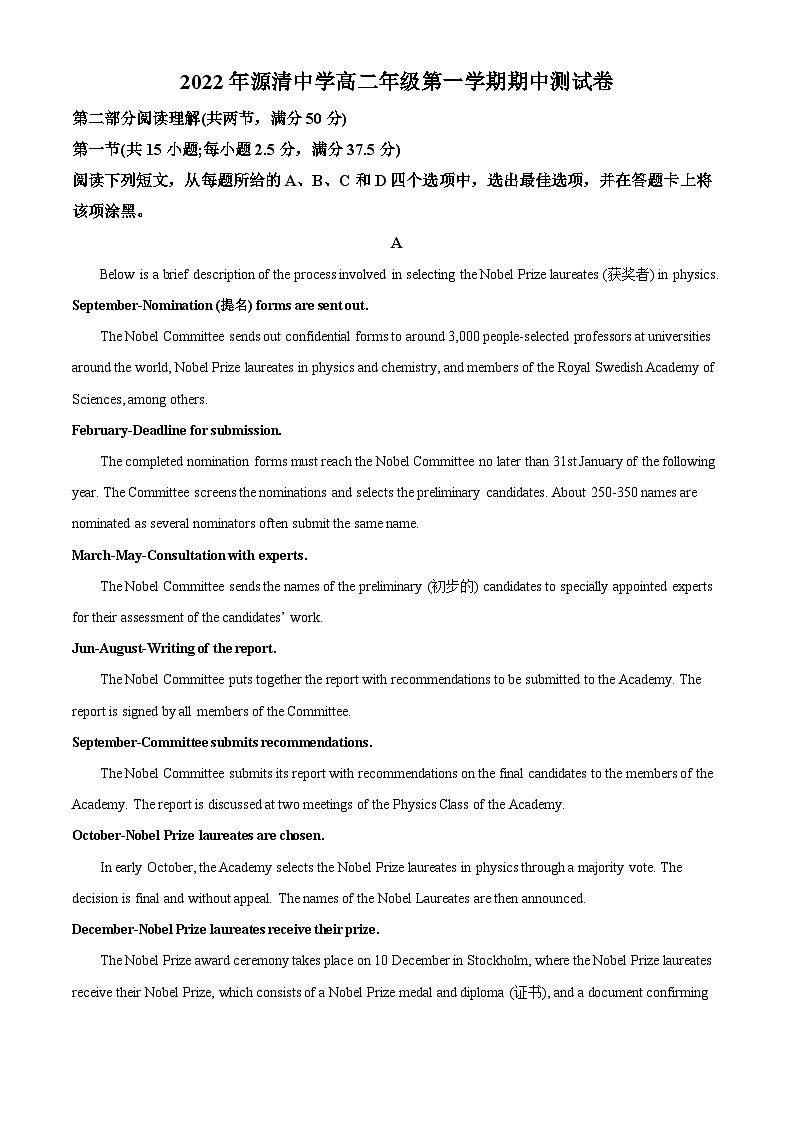 2022年源清中学高二年级第一学期期中测试卷

第二部分阅读理解(共两节，满分50分)

第一节(共15小题;每小题2.5分，满分37.5分)

阅读下列短文，从每题所给的A、B、C和D四个选项中，选出最佳选项，并在答题卡上将该项涂黑。

A

Below is a brief description of the process involved in selecting the Nobel Prize laureates (获奖者) in physics.

September-Nomination (提名) forms are sent out.

The Nobel Committee sends out confidential forms to around 3,000 people-selected professors at universities around the world, Nobel Prize laureates in physics and chemistry, and members of the Royal Swedish Academy of Sciences, among others.

February-Deadline for submission.

The completed nomination forms must reach the Nobel Committee no later than 31st January of the following year. The Committee screens the nominations and selects the preliminary candidates. About 250-350 names are nominated as several nominators often submit the same name.

March-May-Consultation with experts.

The Nobel Committee sends the names of the preliminary (初步的) candidates to specially appointed experts for their assessment of the candidates' work.

Jun-August-Writing of the report.

The Nobel Committee puts together the report with recommendations to be submitted to the Academy. The report is signed by all members of the Committee.

September-Committee submits recommendations.

The Nobel Committee submits its report with recommendations on the final candidates to the members of the Academy. The report is discussed at two meetings of the Physics Class of the Academy.

October-Nobel Prize laureates are chosen.

In early October, the Academy selects the Nobel Prize laureates in physics through a majority vote. The decision is final and without appeal. The names of the Nobel Laureates are then announced.

December-Nobel Prize laureates receive their prize.

The Nobel Prize award ceremony takes place on 10 December in Stockholm, where the Nobel Prize laureates receive their Nobel Prize, which consists of a Nobel Prize medal and diploma (证书), and a document confirming